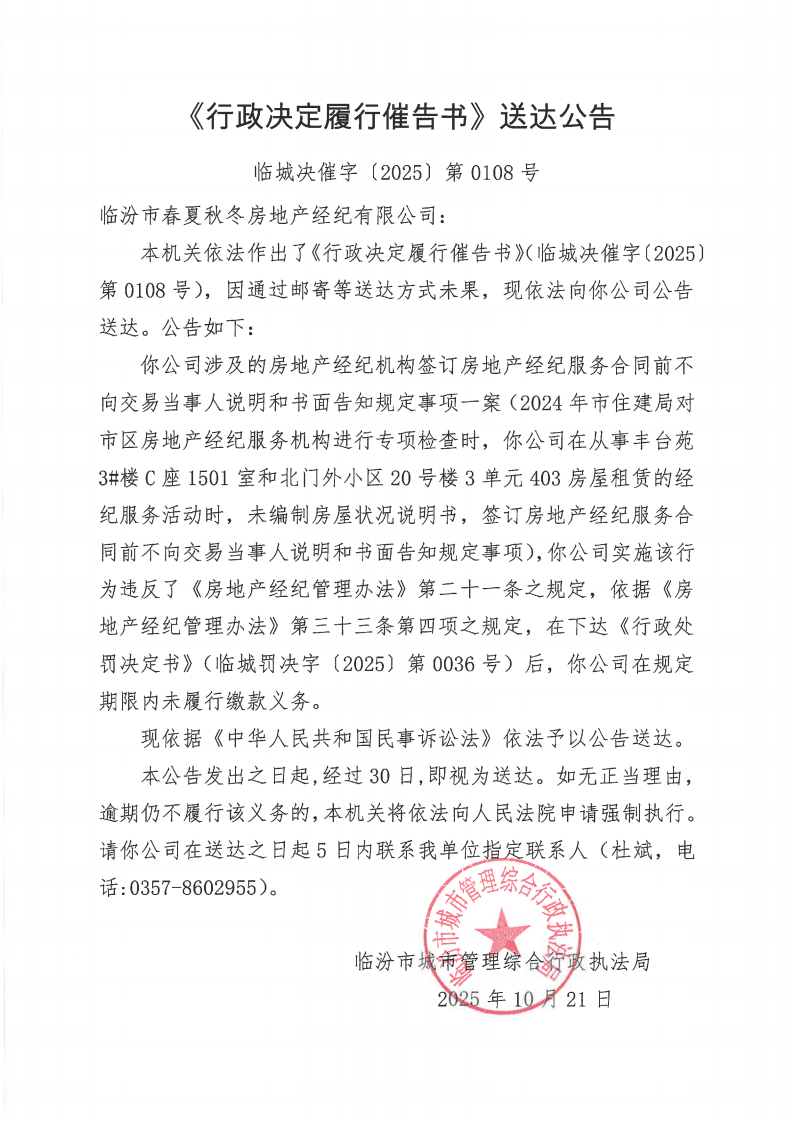 《行政决定履行催告书》送达公告

临城决催字〔2025〕第 0108 号

临汾市春夏秋冬房地产经纪有限公司：

本机关依法作出了《行政决定履行催告书》(临城决催字〔2025〕第 0108 号)，因通过邮寄等送达方式未果，现依法向你公司公告送达。公告如下：

你公司涉及的房地产经纪机构签订房地产经纪服务合同前不向交易当事人说明和书面告知规定事项一案（2024 年市住建局对市区房地产经纪服务机构进行专项检查时，你公司在从事丰台苑 3#楼 C 座 1501 室和北门外小区 20 号楼 3 单元 403 房屋租赁的经纪服务活动时，未编制房屋状况说明书，签订房地产经纪服务合同前不向交易当事人说明和书面告知规定事项)，你公司实施该行为违反了《房地产经纪管理办法》第二十一条之规定，依据《房地产经纪管理办法》第三十三条第四项之规定，在下达《行政处罚决定书》(临城罚决字〔2025〕第 0036 号）后，你公司在规定期限内未履行缴款义务。

现依据《中华人民共和国民事诉讼法》依法予以公告送达。

本公告发出之日起，经过 30 日，即视为送达。如无正当理由，逾期仍不履行该义务的，本机关将依法向人民法院申请强制执行。请你公司在送达之日起 5 日内联系我单位指定联系人（杜斌，电话：0357-8602955)。

临汾市城市管理综合行政执法局

临汾市城市管理综合行政执法局
2025 年 10 月 21 日